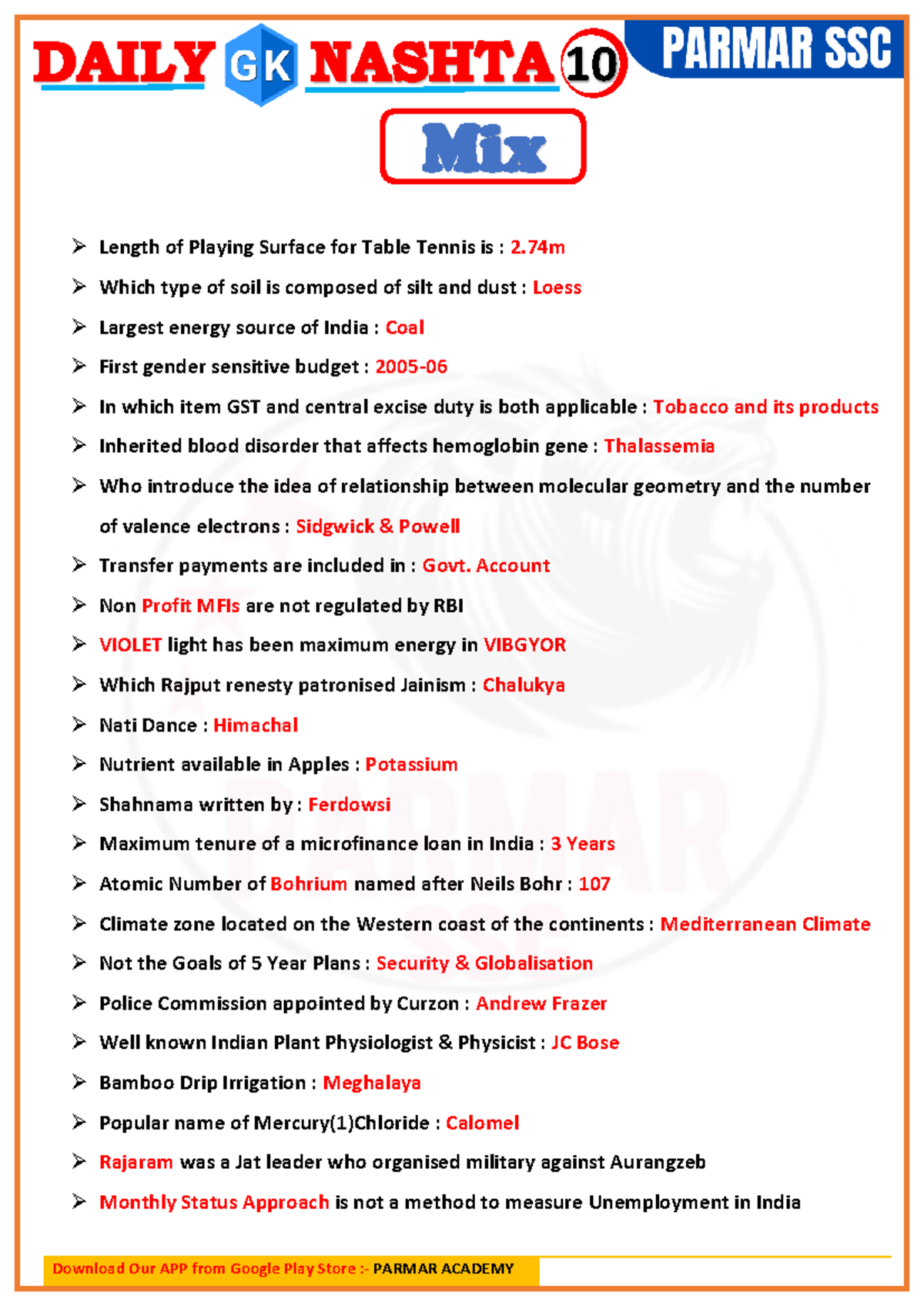 DAILY GK NASHTA 10

PARMAR SSC

Mix

➢ Length of Playing Surface for Table Tennis is : 2.74m

➢ Which type of soil is composed of silt and dust : Loess

➢ Largest energy source of India : Coal

➢ First gender sensitive budget : 2005-06

➢ In which item GST and central excise duty is both applicable : Tobacco and its products

➢ Inherited blood disorder that affects hemoglobin gene : Thalassemia

➢ Who introduce the idea of relationship between molecular geometry and the number of valence electrons : Sidgwick & Powell

➢ Transfer payments are included in : Govt. Account

➢ Non Profit MFIs are not regulated by RBI

➢ VIOLET light has been maximum energy in VIBGYOR

➢ Which Rajput renesty patronised Jainism : Chalukya

➢ Nati Dance : Himachal

➢ Nutrient available in Apples : Potassium

➢ Shahnama written by : Ferdowsi

➢ Maximum tenure of a microfinance loan in India : 3 Years

➢ Atomic Number of Bohrium named after Neils Bohr : 107

➢ Climate zone located on the Western coast of the continents : Mediterranean Climate

➢ Not the Goals of 5 Year Plans : Security & Globalisation

➢ Police Commission appointed by Curzon : Andrew Frazer

➢ Well known Indian Plant Physiologist & Physicist : JC Bose

➢ Bamboo Drip Irrigation : Meghalaya

➢ Popular name of Mercury(1)Chloride : Calomel

➢ Rajaram was a Jat leader who organised military against Aurangzeb

➢ Monthly Status Approach is not a method to measure Unemployment in India

Download Our APP from Google Play Store :- PARMAR ACADEMY

PARMAR SSC